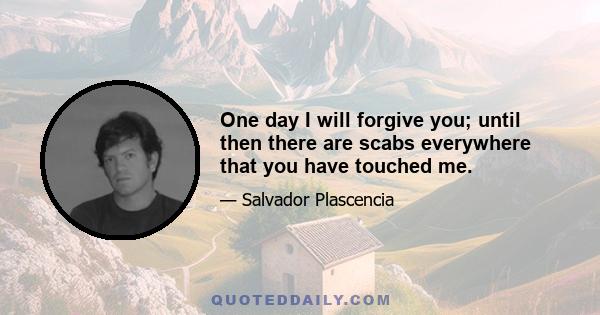 One day I will forgive you; until then there are scabs everywhere that you have touched me.

— Salvador Plascencia

QUOTEDDAILY.COM